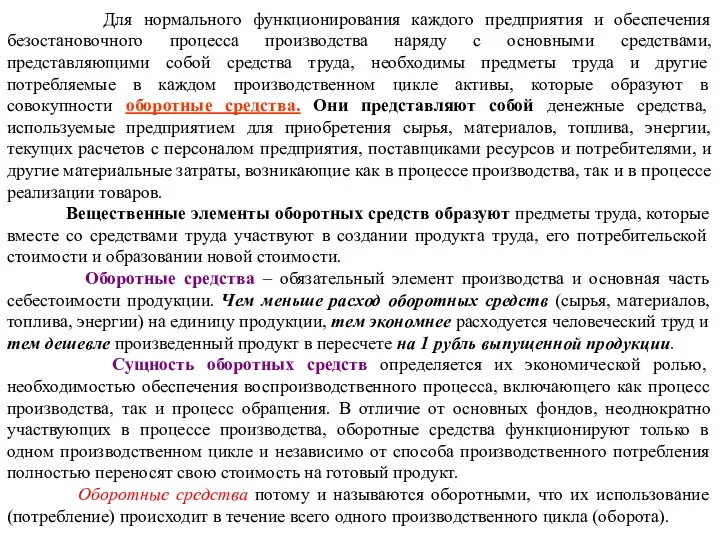 Для нормального функционирования каждого предприятия и обеспечения безостановочного процесса производства наряду с основными средствами, представляющими собой средства труда, необходимы предметы труда и другие потребляемые в каждом производственном цикле активы, которые образуют в совокупности оборотные средства. Они представляют собой денежные средства, используемые предприятием для приобретения сырья, материалов, топлива, энергии, текущих расчетов с персоналом предприятия, поставщиками ресурсов и потребителями, и другие материальные затраты, возникающие как в процессе производства, так и в процессе реализации товаров.

Вещественные элементы оборотных средств образуют предметы труда, которые вместе со средствами труда участвуют в создании продукта труда, его потребительской стоимости и образовании новой стоимости.

Оборотные средства – обязательный элемент производства и основная часть себестоимости продукции. Чем меньше расход оборотных средств (сырья, материалов, топлива, энергии) на единицу продукции, тем экономнее расходуется человеческий труд и тем дешевле произведенный продукт в пересчете на 1 рубль выпущенной продукции.

Сущность оборотных средств определяется их экономической ролью, необходимостью обеспечения воспроизводственного процесса, включающего как процесс производства, так и процесс обращения. В отличие от основных фондов, неоднократно участвующих в процессе производства, оборотные средства функционируют только в одном производственном цикле и независимо от способа производственного потребления полностью переносят свою стоимость на готовый продукт.

Оборотные средства потому и называются оборотными, что их использование (потребление) происходит в течение всего одного производственного цикла (оборота).